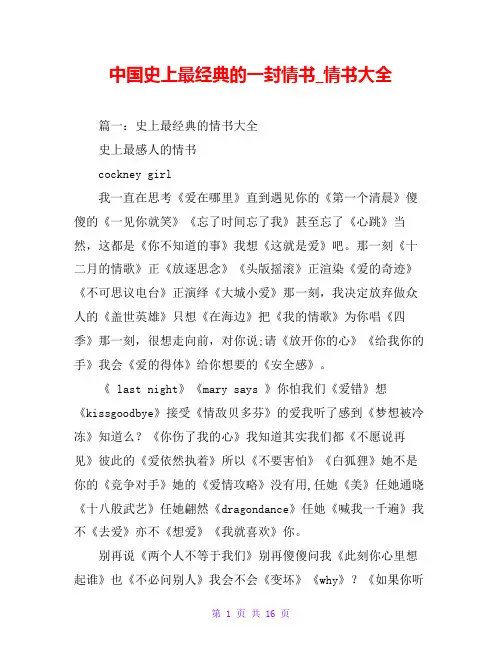 中国史上最经典的一封情书_情书大全

篇一：史上最经典的情书大全

史上最感人的情书

cockney girl

我一直在思考《爱在哪里》直到遇见你的《第一个清晨》傻傻的《一见你就笑》《忘了时间忘了我》甚至忘了《心跳》当然，这都是《你不知道的事》我想《这就是爱》吧。那一刻《十二月的情歌》正《放逐思念》《头版摇滚》正渲染《爱的奇迹》《不可思议电台》正演绎《大城小爱》那一刻，我决定放弃做众人的《盖世英雄》只想《在海边》把《我的情歌》为你唱《四季》那一刻，很想走向前，对你说;请《放开你的心》《给我你的手》我会《爱的得体》给你想要的《安全感》。

《 last night》《mary says 》你怕我们《爱错》想《kissgoodbye》接受《情敌贝多芬》的爱我听了感到《梦想被冷冻》知道么？《你伤了我的心》我知道其实我们都《不愿说再见》彼此的《爱依然执着》所以《不要害怕》《白狐狸》她不是你的《竞争对手》她的《爱情攻略》没有用,任她《美》任她通晓《十八般武艺》任她翩然《dragondance》任她《喊我一千遍》我不《去爱》亦不《想爱》《我就喜欢》你。

别再说《两个人不等于我们》别再傻傻问我《此刻你心里想起谁》也《不必问别人》我会不会《变坏》《why》？《如果你听

第 1 页 共 16 页